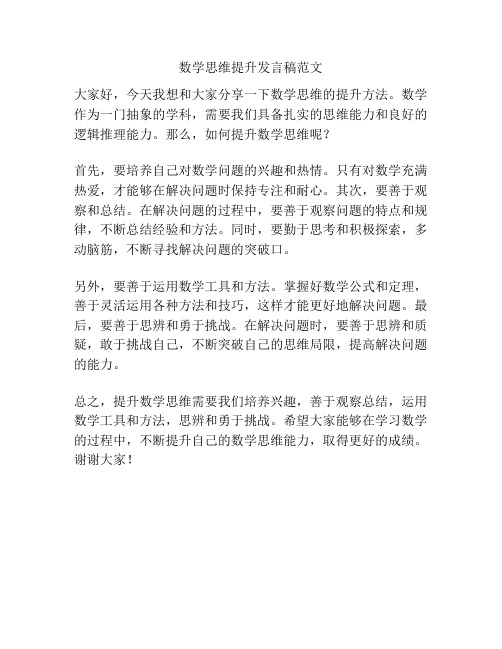 数学思维提升发言稿范文

大家好，今天我想和大家分享一下数学思维的提升方法。数学作为一门抽象的学科，需要我们具备扎实的思维能力和良好的逻辑推理能力。那么，如何提升数学思维呢？

首先，要培养自己对数学问题的兴趣和热情。只有对数学充满热爱，才能够在解决问题时保持专注和耐心。其次，要善于观察和总结。在解决问题的过程中，要善于观察问题的特点和规律，不断总结经验和方法。同时，要勤于思考和积极探索，多动脑筋，不断寻找解决问题的突破口。

另外，要善于运用数学工具和方法。掌握好数学公式和定理，善于灵活运用各种方法和技巧，这样才能更好地解决问题。最后，要善于思辨和勇于挑战。在解决问题时，要善于思辨和质疑，敢于挑战自己，不断突破自己的思维局限，提高解决问题的能力。

总之，提升数学思维需要我们培养兴趣，善于观察总结，运用数学工具和方法，思辨和勇于挑战。希望大家能够在学习数学的过程中，不断提升自己的数学思维能力，取得更好的成绩。谢谢大家！